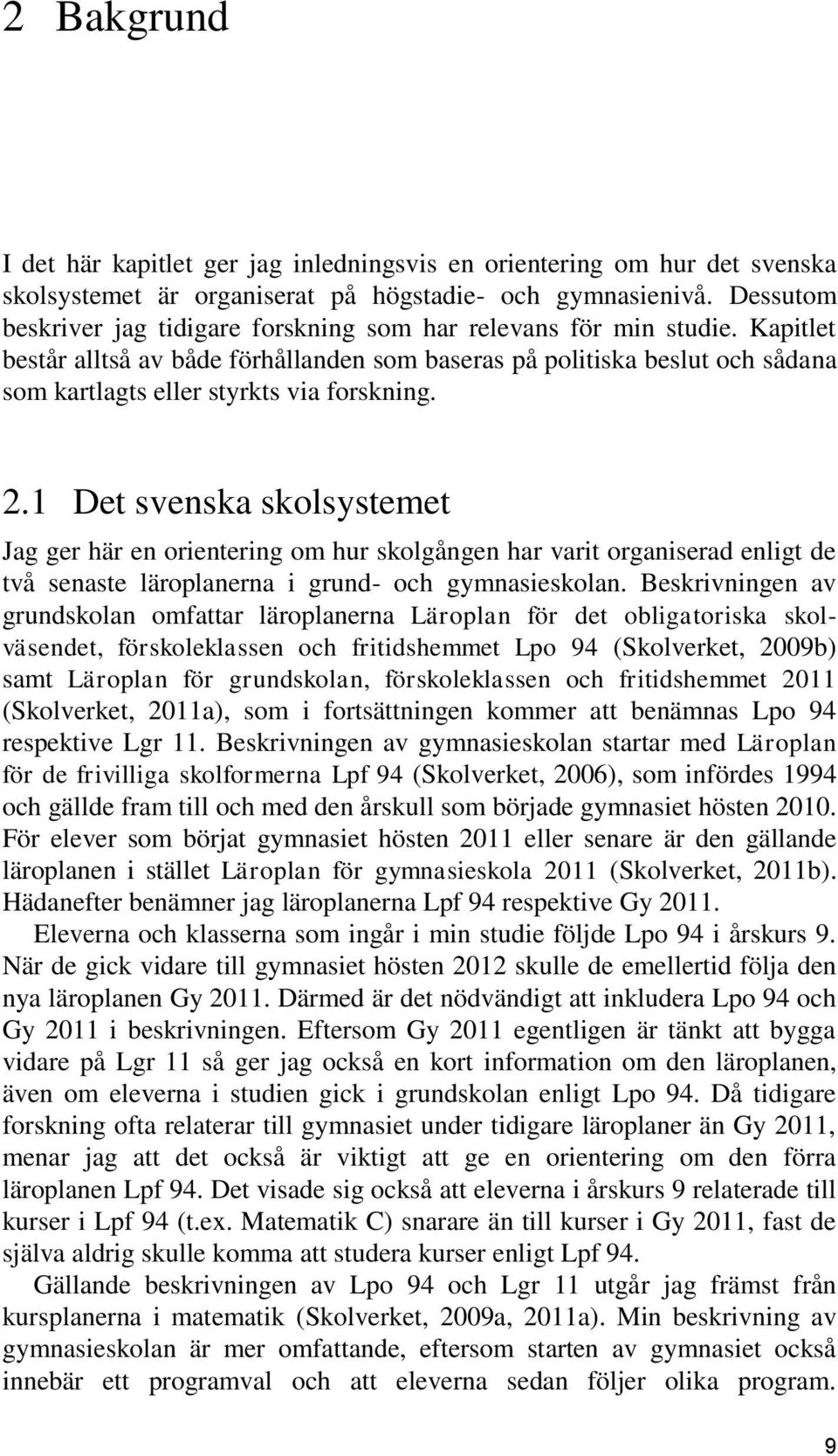 2 Bakgrund

I det här kapitlet ger jag inledningsvis en orientering om hur det svenska skolsystemet är organiserat på högstadie- och gymnasienivå. Dessutom beskriver jag tidigare forskning som har relevans för min studie. Kapitlet består alltså av både förhållanden som baseras på politiska beslut och sådana som kartlagts eller styrkts via forskning.

2.1 Det svenska skolsystemet

Jag ger här en orientering om hur skolgången har varit organiserad enligt de två senaste läroplanerna i grund- och gymnasieskolan. Beskrivningen av grundskolan omfattar läroplanerna Läroplan för det obligatoriska skolväsendet, förskoleklassen och fritidshemmet Lpo 94 (Skolverket, 2009b) samt Läroplan för grundskolan, förskoleklassen och fritidshemmet 2011 (Skolverket, 2011a), som i fortsättningen kommer att benämnas Lpo 94 respektive Lgr 11. Beskrivningen av gymnasieskolan startar med Läroplan för de frivilliga skolformerna Lpf 94 (Skolverket, 2006), som infördes 1994 och gällde fram till och med den årskull som började gymnasiet hösten 2010. För elever som börjat gymnasiet hösten 2011 eller senare är den gällande läroplanen i stället Läroplan för gymnasieskola 2011 (Skolverket, 2011b). Hädanefter benämner jag läroplanerna Lpf 94 respektive Gy 2011.

Eleverna och klasserna som ingår i min studie följde Lpo 94 i årskurs 9. När de gick vidare till gymnasiet hösten 2012 skulle de emellertid följa den nya läroplanen Gy 2011. Därmed är det nödvändigt att inkludera Lpo 94 och Gy 2011 i beskrivningen. Eftersom Gy 2011 egentligen är tänkt att bygga vidare på Lgr 11 så ger jag också en kort information om den läroplanen, även om eleverna i studien gick i grundskolan enligt Lpo 94. Då tidigare forskning ofta relaterar till gymnasiet under tidigare läroplaner än Gy 2011, menar jag att det också är viktigt att ge en orientering om den förra läroplanen Lpf 94. Det visade sig också att eleverna i årskurs 9 relaterade till kurser i Lpf 94 (t.ex. Matematik C) snarare än till kurser i Gy 2011, fast de själva aldrig skulle komma att studera kurser enligt Lpf 94.

Gällande beskrivningen av Lpo 94 och Lgr 11 utgår jag främst från kursplanerna i matematik (Skolverket, 2009a, 2011a). Min beskrivning av gymnasieskolan är mer omfattande, eftersom starten av gymnasiet också innebär ett programval och att eleverna sedan följer olika program.

9